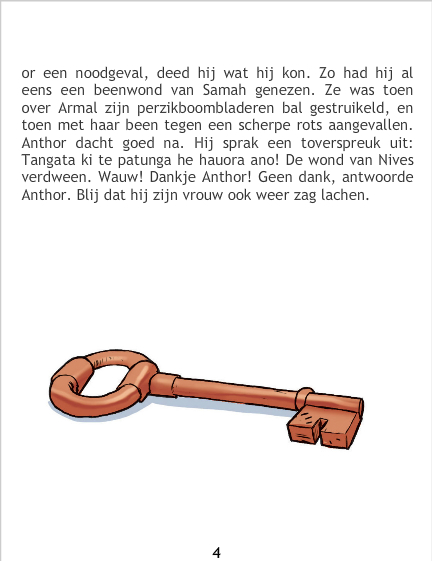 or een noodgeval, deed hij wat hij kon. Zo had hij al eens een beenwond van Samah genezen. Ze was toen over Armal zijn perzikboombladeren bal gestruikeld, en toen met haar been tegen een scherpe rots aangevallen. Anthor dacht goed na. Hij sprak een toverspreuk uit: Tangata ki te patunga he hauora ano! De wond van Nives verdween. Wauw! Dankje Anthor! Geen dank, antwoorde Anthor. Blij dat hij zijn vrouw ook weer zag lachen.

4